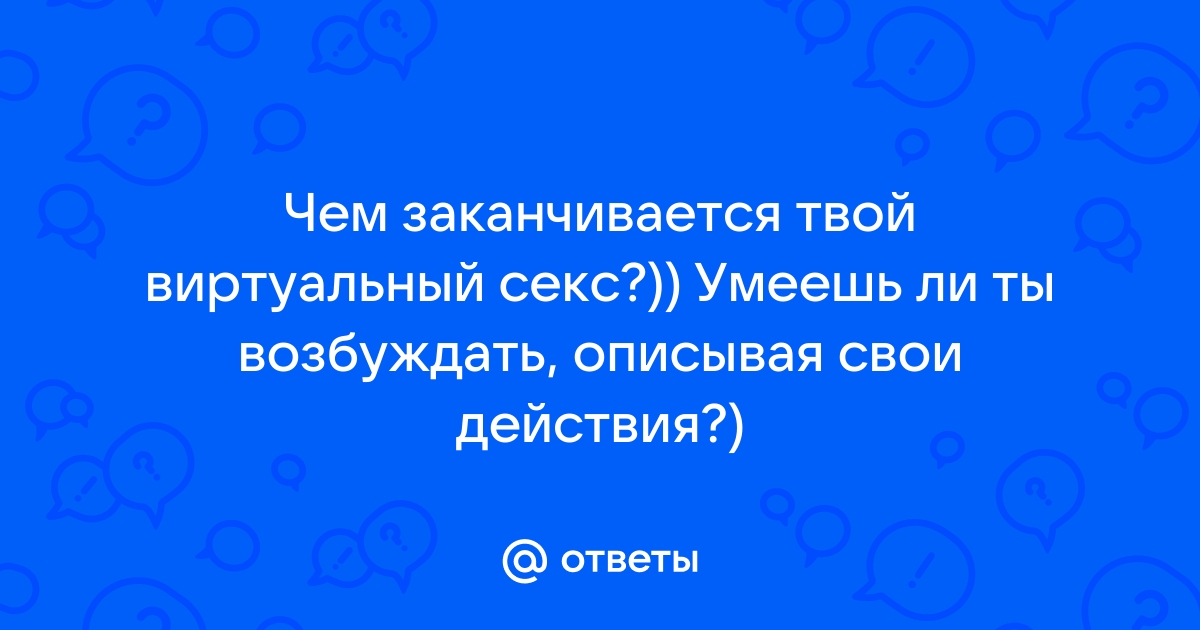 Чем заканчивается твой виртуальный секс?)) Умеешь ли ты возбуждать, описывая свои действия?)

@ ответы